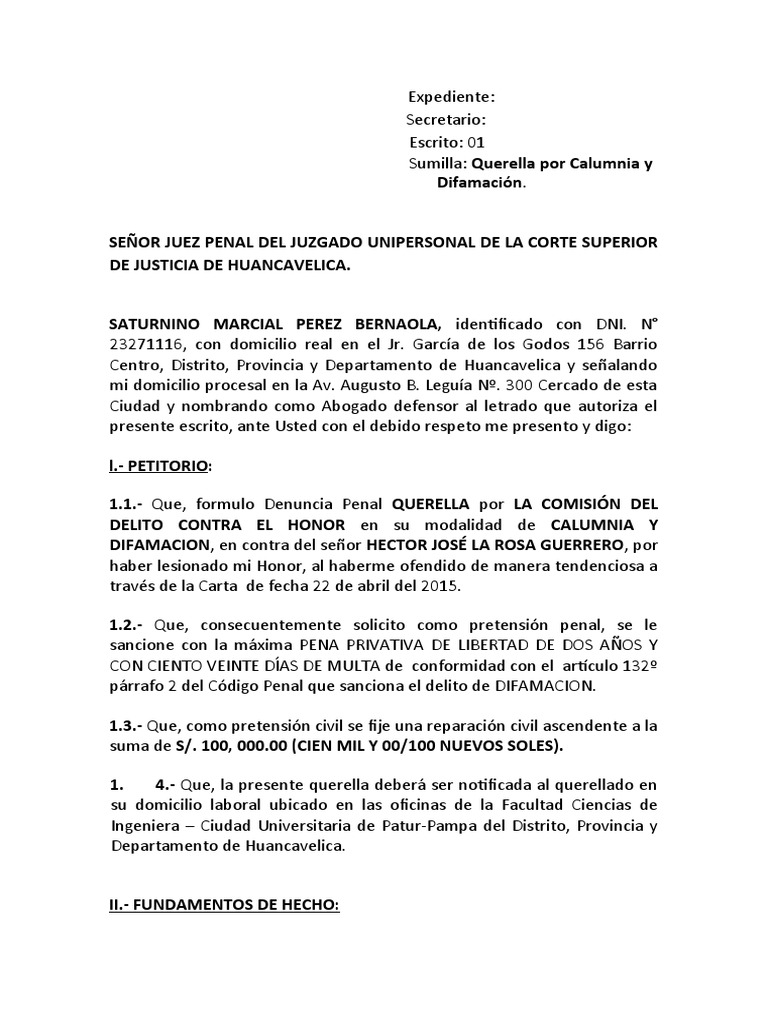 Expediente:
Secretario:
Escrito: 01
Sumilla: Querella por Calumnia y Difamación.

SEÑOR JUEZ PENAL DEL JUZGADO UNIPERSONAL DE LA CORTE SUPERIOR DE JUSTICIA DE HUANCAVELICA.

SATURNINO MARCIAL PEREZ BERNAOLA, identificado con DNI. N° 23271116, con domicilio real en el Jr. García de los Godos 156 Barrio Centro, Distrito, Provincia y Departamento de Huancavelica y señalando mi domicilio procesal en la Av. Augusto B. Leguía Nº. 300 Cercado de esta Ciudad y nombrando como Abogado defensor al letrado que autoriza el presente escrito, ante Usted con el debido respeto me presento y digo:

I.- PETITORIO:

1.1.- Que, formulo Denuncia Penal QUERELLA por LA COMISIÓN DEL DELITO CONTRA EL HONOR en su modalidad de CALUMNIA Y DIFAMACION, en contra del señor HECTOR JOSÉ LA ROSA GUERRERO, por haber lesionado mi Honor, al haberme ofendido de manera tendenciosa a través de la Carta de fecha 22 de abril del 2015.

1.2.- Que, consecuentemente solicito como pretensión penal, se le sancione con la máxima PENA PRIVATIVA DE LIBERTAD DE DOS AÑOS Y CON CIENTO VEINTE DÍAS DE MULTA de conformidad con el artículo 132º párrafo 2 del Código Penal que sanciona el delito de DIFAMACION.

1.3.- Que, como pretensión civil se fije una reparación civil ascendente a la suma de S/. 100, 000.00 (CIEN MIL Y 00/100 NUEVOS SOLES).

1. 4.- Que, la presente querella deberá ser notificada al querellado en su domicilio laboral ubicado en las oficinas de la Facultad Ciencias de Ingeniera – Ciudad Universitaria de Patur-Pampa del Distrito, Provincia y Departamento de Huancavelica.

II.- FUNDAMENTOS DE HECHO: